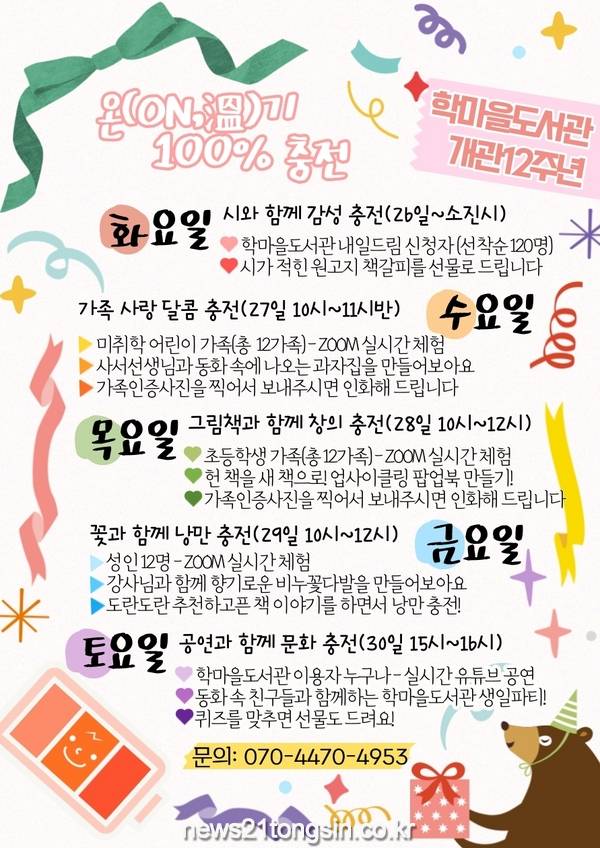 온(ON,溫)기
100% 충전

학마을도서관
개관12주년

화요일 시와 함께 감성 충전(26일~소진시)
♥ 학마을도서관 내일드림 신청자(선착순 120명)
♥ 시가 적힌 원고지 책갈피를 선물로 드립니다

가족 사랑 달콤 충전(27일 10시~11시반) 수요일
▶ 미취학 어린이 가족(총 12가족) - ZOOM 실시간 체험
▶ 사서선생님과 동화 속에 나오는 과자집을 만들어보아요
▶ 가족인증사진을 찍어서 보내주시면 인화해 드립니다

목요일 그림책과 함께 창의 충전(28일 10시~12시)
♥ 초등학생 가족(총 12가족) - ZOOM 실시간 체험
♥ 헌 책을 새 책으로! 업사이클링 팝업북 만들기!
♥ 가족인증사진을 찍어서 보내주시면 인화해 드립니다

꽃과 함께 낭만 충전(29일 10시~12시) 금요일
▶ 성인 12명 - ZOOM 실시간 체험
▶ 강사님과 함께 향기로운 비누꽃다발을 만들어보아요
▶ 도란도란 추천하고픈 책 이야기를 하면서 낭만 충전!

토요일 공연과 함께 문화 충전(30일 15시~16시)
♥ 학마을도서관 이용자 누구나 - 실시간 유튜브 공연
♥ 동화 속 친구들과 함께하는 학마을도서관 생일파티!
♥ 퀴즈를 맞추면 선물도 드려요!

문의: 070-4470-4953

news21tongsin.co.kr